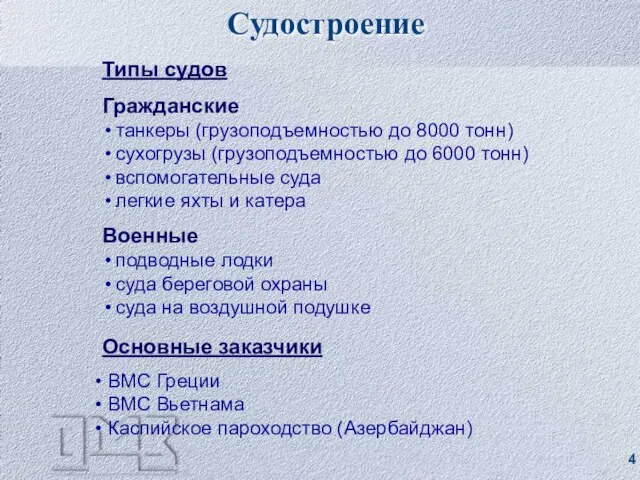 Судостроение

Типы судов

Гражданские
• танкеры (грузоподъемностью до 8000 тонн)
• сухогрузы (грузоподъемностью до 6000 тонн)
• вспомогательные суда
• легкие яхты и катера

Военные
• подводные лодки
• суда береговой охраны
• суда на воздушной подушке

Основные заказчики

• ВМС Греции
• ВМС Вьетнама
• Каспийское пароходство (Азербайджан)

4